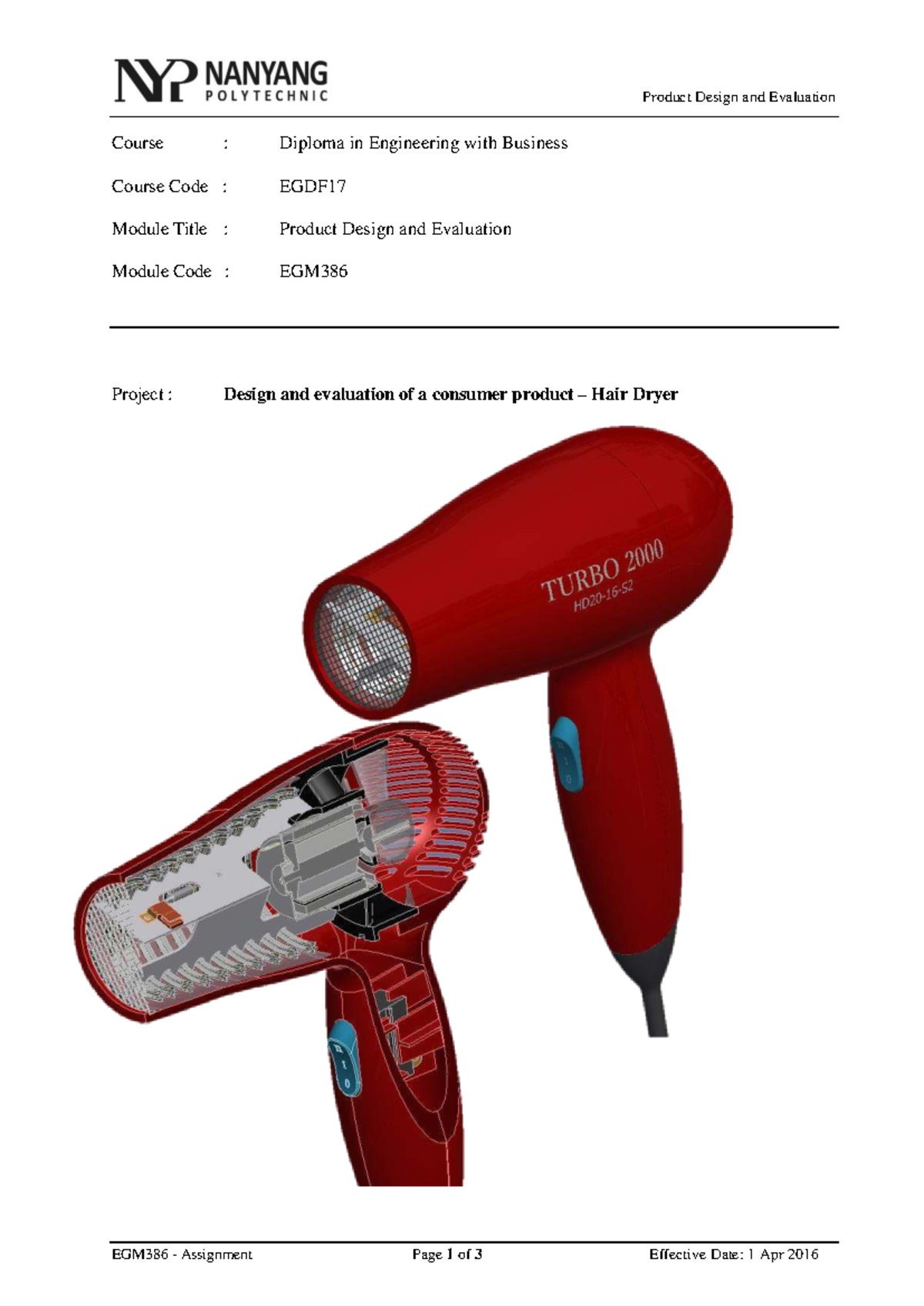 NYP NANYANG POLYTECHNIC

Product Design and Evaluation

Course : Diploma in Engineering with Business

Course Code : EGDF17

Module Title : Product Design and Evaluation

Module Code : EGM386

Project : Design and evaluation of a consumer product – Hair Dryer

TURBO 2000
HD20-16-S2

EGM386 - Assignment Page 1 of 3 Effective Date: 1 Apr 2016